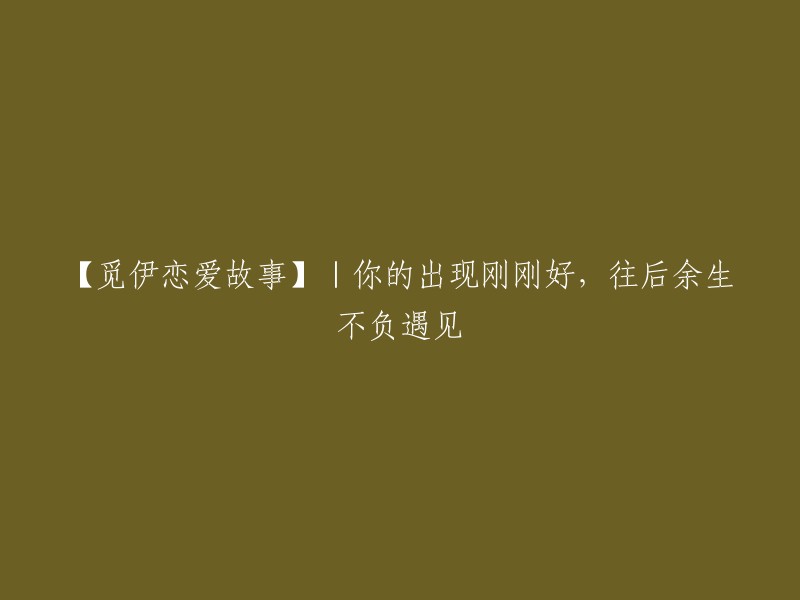 【觅伊恋爱故事】|你的出现刚刚好，往后余生不负遇见